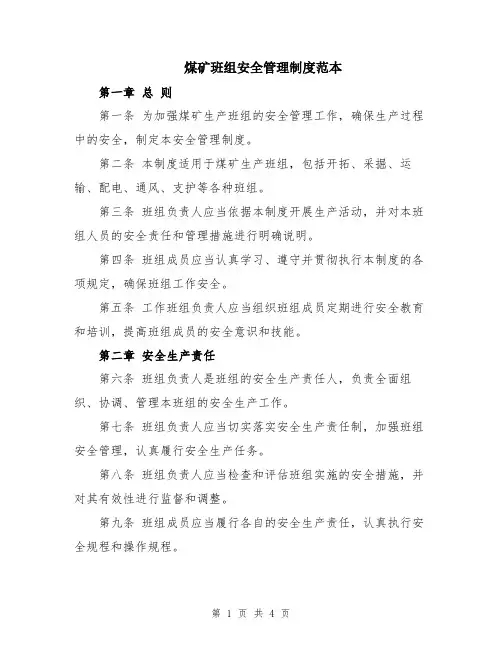 煤矿班组安全管理制度范本

第一章 总 则

第一条 为加强煤矿生产班组的安全管理工作，确保生产过程中的安全，制定本安全管理制度。

第二条 本制度适用于煤矿生产班组，包括开拓、采掘、运输、配电、通风、支护等各种班组。

第三条 班组负责人应当依据本制度开展生产活动，并对本班组人员的安全责任和管理措施进行明确说明。

第四条 班组成员应当认真学习、遵守并贯彻执行本制度的各项规定，确保班组工作安全。

第五条 工作班组负责人应当组织班组成员定期进行安全教育和培训，提高班组成员的安全意识和技能。

第二章 安全生产责任

第六条 班组负责人是班组的安全生产责任人，负责全面组织、协调、管理本班组的安全生产工作。

第七条 班组负责人应当切实落实安全生产责任制，加强班组安全管理，认真履行安全生产任务。

第八条 班组负责人应当检查和评估班组实施的安全措施，并对其有效性进行监督和调整。

第九条 班组成员应当履行各自的安全生产责任，认真执行安全规程和操作规程。

第 1 页 共 4 页